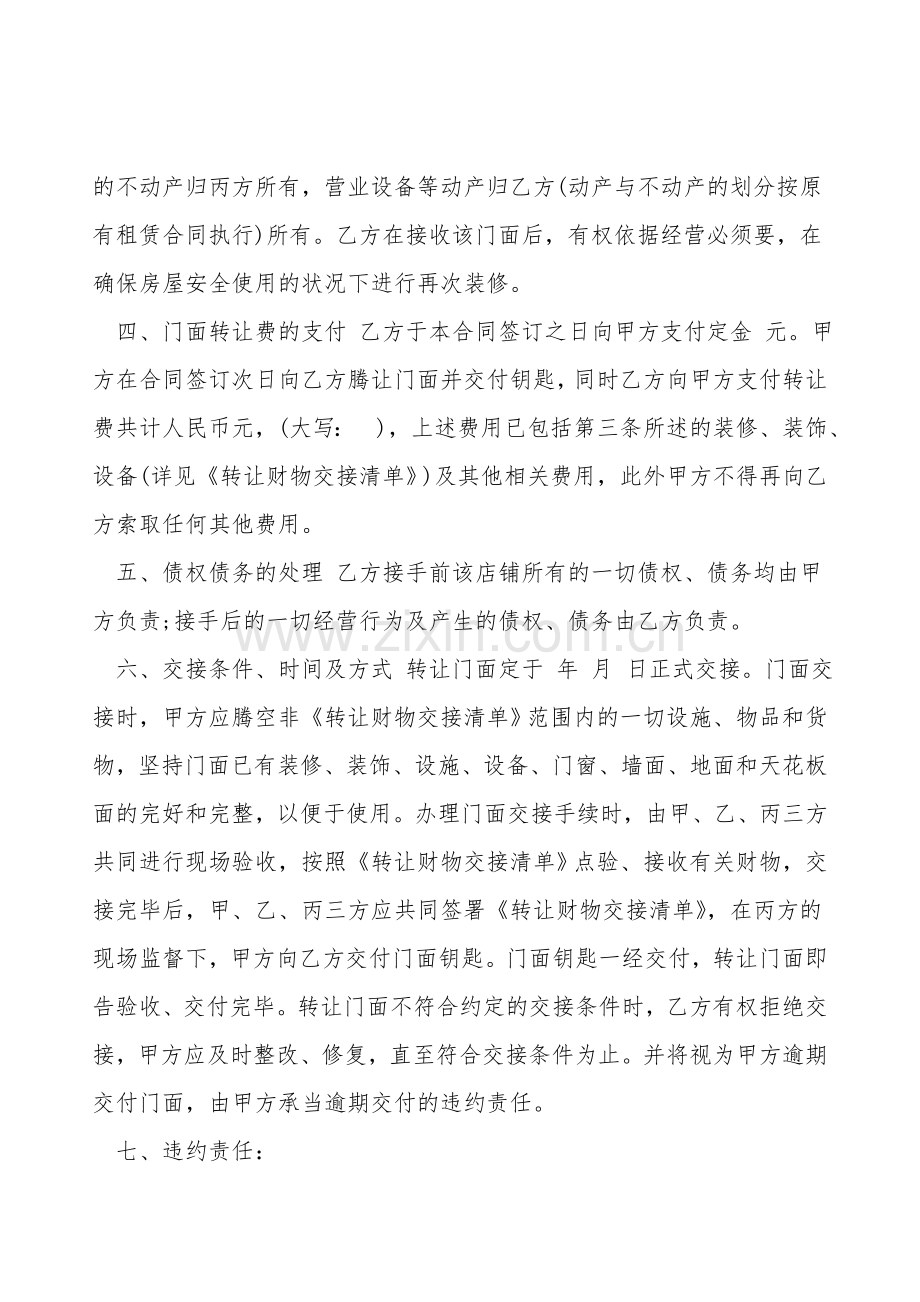 的不动产归丙方所有，营业设备等动产归乙方(动产与不动产的划分按原有租赁合同执行)所有。乙方在接收该门面后，有权依据经营必须要，在确保房屋安全使用的状况下进行再次装修。

四、门面转让费的支付 乙方于本合同签订之日向甲方支付定金 元。甲方在合同签订次日向乙方腾让门面并交付钥匙，同时乙方向甲方支付转让费共计人民币元，(大写： )，上述费用已包括第三条所述的装修、装饰、设备(详见《转让财物交接清单》)及其他相关费用，此外甲方不得再向乙方索取任何其他费用。

五、债权债务的处理 乙方接手前该店铺所有的一切债权、债务均由甲方负责;接手后的一切经营行为及产生的债权、债务由乙方负责。

六、交接条件、时间及方式 转让门面定于 年 月 日正式交接。门面交接时，甲方应腾空非《转让财物交接清单》范围内的一切设施、物品和货物，坚持门面已有装修、装饰、设施、设备、门窗、墙面、地面和天花板面的完好和完整，以便于使用。办理门面交接手续时，由甲、乙、丙三方共同进行现场验收，按照《转让财物交接清单》点验、接收有关财物，交接完毕后，甲、乙、丙三方应共同签署《转让财物交接清单》，在丙方的现场监督下，甲方向乙方交付门面钥匙。门面钥匙一经交付，转让门面即告验收、交付完毕。转让门面不符合约定的交接条件时，乙方有权拒绝交接，甲方应及时整改、修复，直至符合交接条件为止。并将视为甲方逾期交付门面，由甲方承当逾期交付的违约责任。

七、违约责任：

www.zixin.com.cn